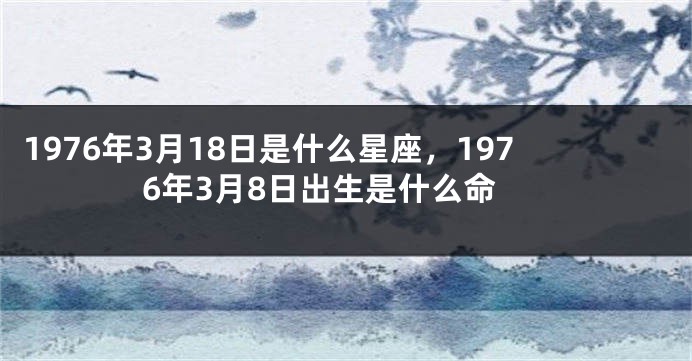 1976年3月18日是什么星座，1976年3月8日出生是什么命